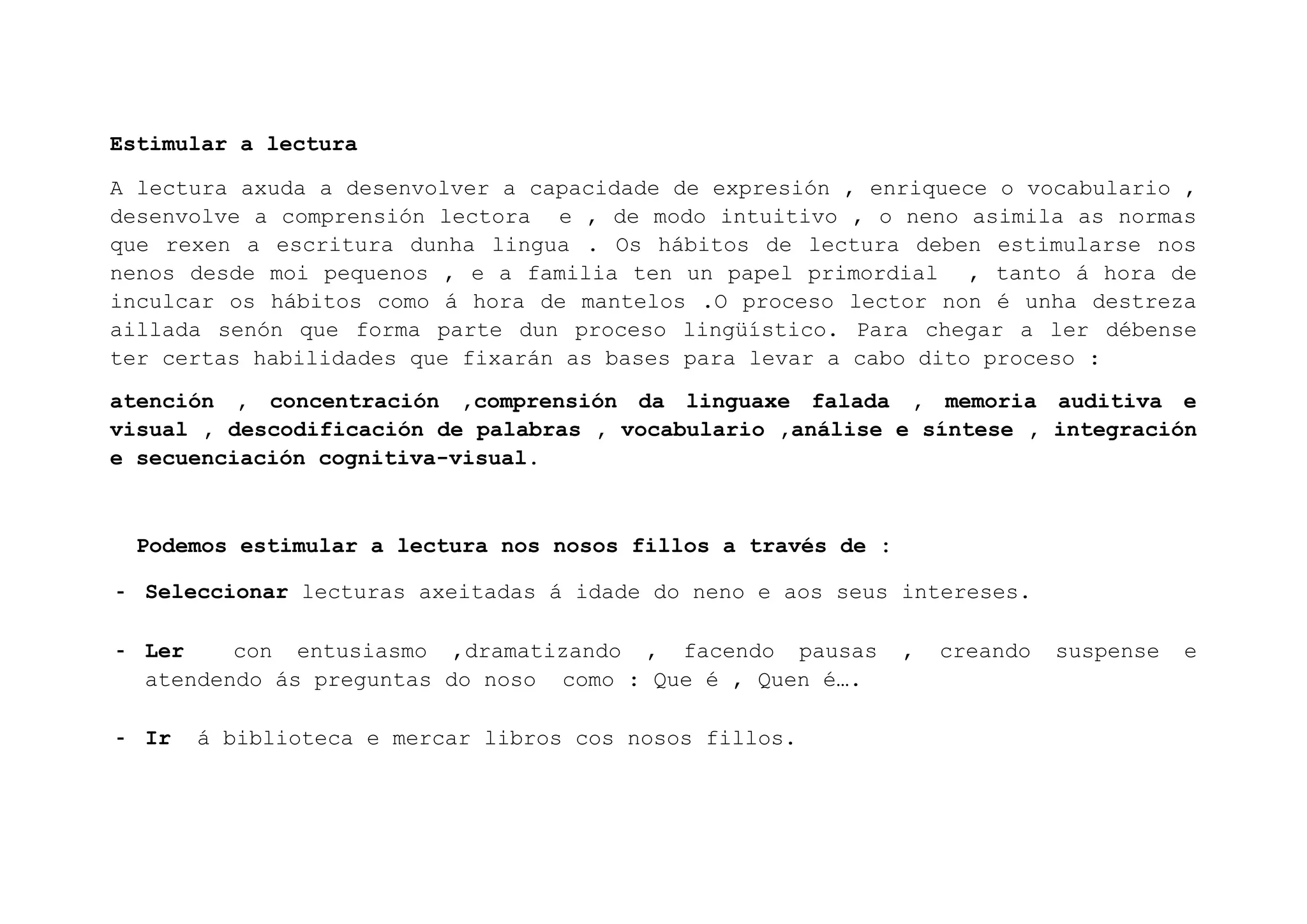 Estimular a lectura

A lectura axuda a desenvolver a capacidade de expresión , enriquece o vocabulario , desenvolve a comprensión lectora e , de modo intuitivo , o neno asimila as normas que rexen a escritura dunha lingua . Os hábitos de lectura deben estimularse nos nenos desde moi pequenos , e a familia ten un papel primordial , tanto á hora de inculcar os hábitos como á hora de mantelos .O proceso lector non é unha destreza aillada senón que forma parte dun proceso lingüístico. Para chegar a ler débense ter certas habilidades que fixarán as bases para levar a cabo dito proceso :

atención , concentración ,comprensión da linguaxe falada , memoria auditiva e visual , descodificación de palabras , vocabulario ,análise e síntese , integración e secuenciación cognitiva-visual.

Podemos estimular a lectura nos nosos fillos a través de :

- Seleccionar lecturas axeitadas á idade do neno e aos seus intereses.

- Ler con entusiasmo ,dramatizando , facendo pausas , creando suspense e atendendo ás preguntas do noso como : Que é , Quen é….

- Ir á biblioteca e mercar libros cos nosos fillos.